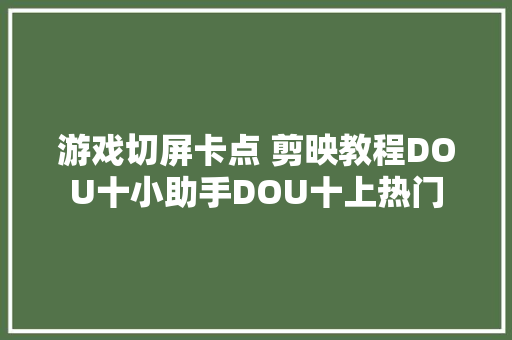 游戏切屏卡点 剪映教程DOU十小助手DOU十上热门